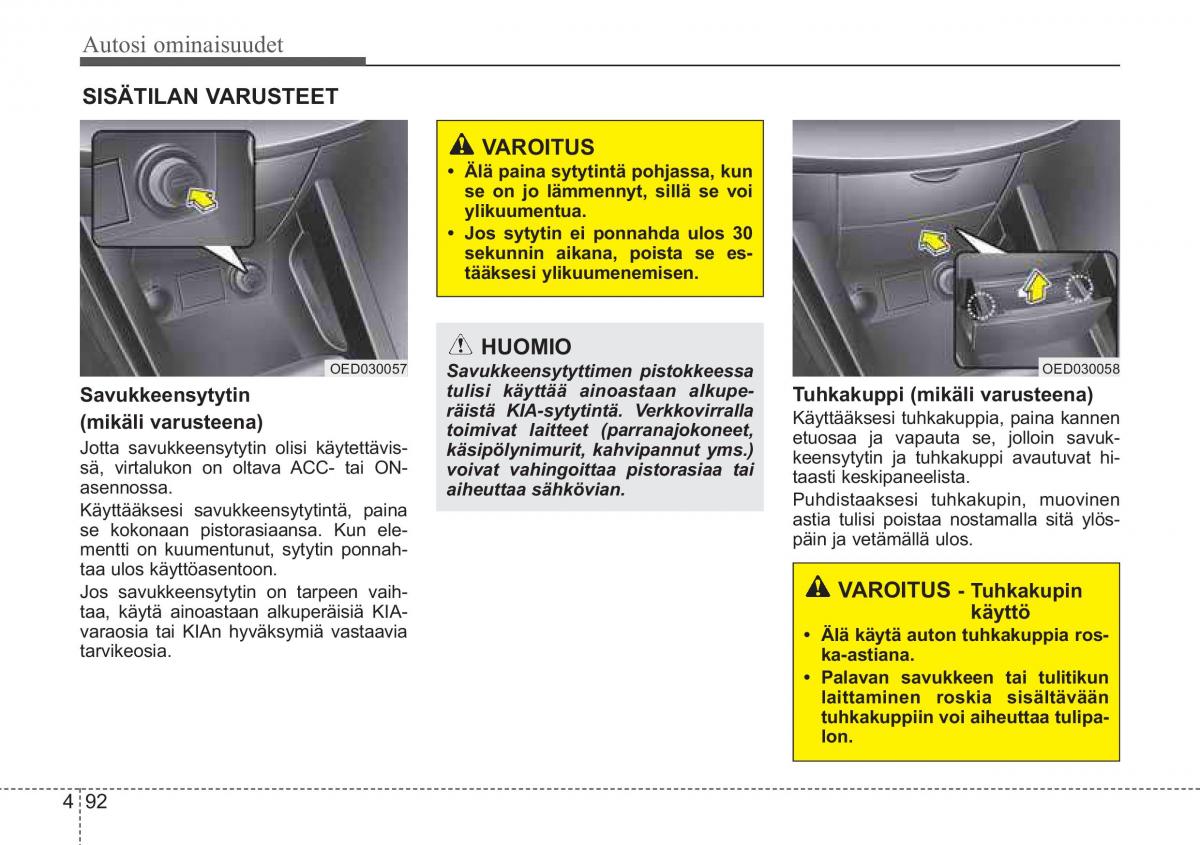 Autosi ominaisuudet

SISÄTILAN VARUSTEET

OED030057

Savukkeensytytin (mikäli varusteena)

Jotta savukkeensytytin olisi käytettävissä, virtalukon on oltava ACC- tai ON-asennossa.

Käyttääksesi savukkeensytytintä, paina se kokonaan pistorasiaansa. Kun elementti on kuumentunut, sytytin ponnahtaa ulos käyttöasentoon.

Jos savukkeensytytin on tarpeen vaihtaa, käytä ainoastaan alkuperäisiä KIA-varaosia tai KIAn hyväksymiä vastaavia tarvikeosia.

VAROITUS

• Älä paina sytytintä pohjassa, kun se on jo lämmennyt, sillä se voi ylikuumentua.
• Jos sytytin ei ponnahda ulos 30 sekunnin aikana, poista se estääksesi ylikuumenemisen.

HUOMIO

Savukkeensytyttimen pistokkeessa tulisi käyttää ainoastaan alkuperäistä KIA-sytytintä. Verkkovirralla toimivat laitteet (parranajokoneet, käsipölynimurit, kahvipannut yms.) voivat vahingoittaa pistorasiaa tai aiheuttaa sähkövian.

OED030058

Tuhkakuppi (mikäli varusteena)

Käyttääksesi tuhkakuppia, paina kannen etuosaa ja vapauta se, jolloin savukkeensytytin ja tuhkakuppi avautuvat hitaasti keskipaneelista.

Puhdistaaksesi tuhkakupin, muovinen astia tulisi poistaa nostamalla sitä ylöspäin ja vetämällä ulos.

VAROITUS - Tuhkakupin käyttö

• Älä käytä auton tuhkakuppia roska-astiana.
• Palavan savukkeen tai tulitikun laittaminen roskia sisältävään tuhkakuppiin voi aiheuttaa tulipalon.

4 92